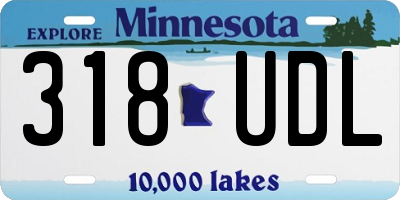 EXPLORE Minnesota

318 UDL

10,000 lakes